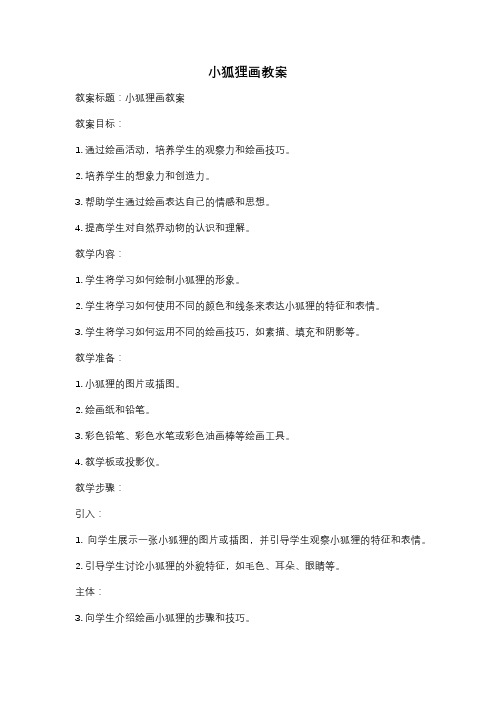 小狐狸画教案

教案标题：小狐狸画教案

教案目标：

1. 通过绘画活动，培养学生的观察力和绘画技巧。

2. 培养学生的想象力和创造力。

3. 帮助学生通过绘画表达自己的情感和思想。

4. 提高学生对自然界动物的认识和理解。

教学内容：

1. 学生将学习如何绘制小狐狸的形象。

2. 学生将学习如何使用不同的颜色和线条来表达小狐狸的特征和表情。

3. 学生将学习如何运用不同的绘画技巧，如素描、填充和阴影等。

教学准备：

1. 小狐狸的图片或插图。

2. 绘画纸和铅笔。

3. 彩色铅笔、彩色水笔或彩色油画棒等绘画工具。

4. 教学板或投影仪。

教学步骤：

引入：

1. 向学生展示一张小狐狸的图片或插图，并引导学生观察小狐狸的特征和表情。

2. 引导学生讨论小狐狸的外貌特征，如毛色、耳朵、眼睛等。

主体：

3. 向学生介绍绘画小狐狸的步骤和技巧。